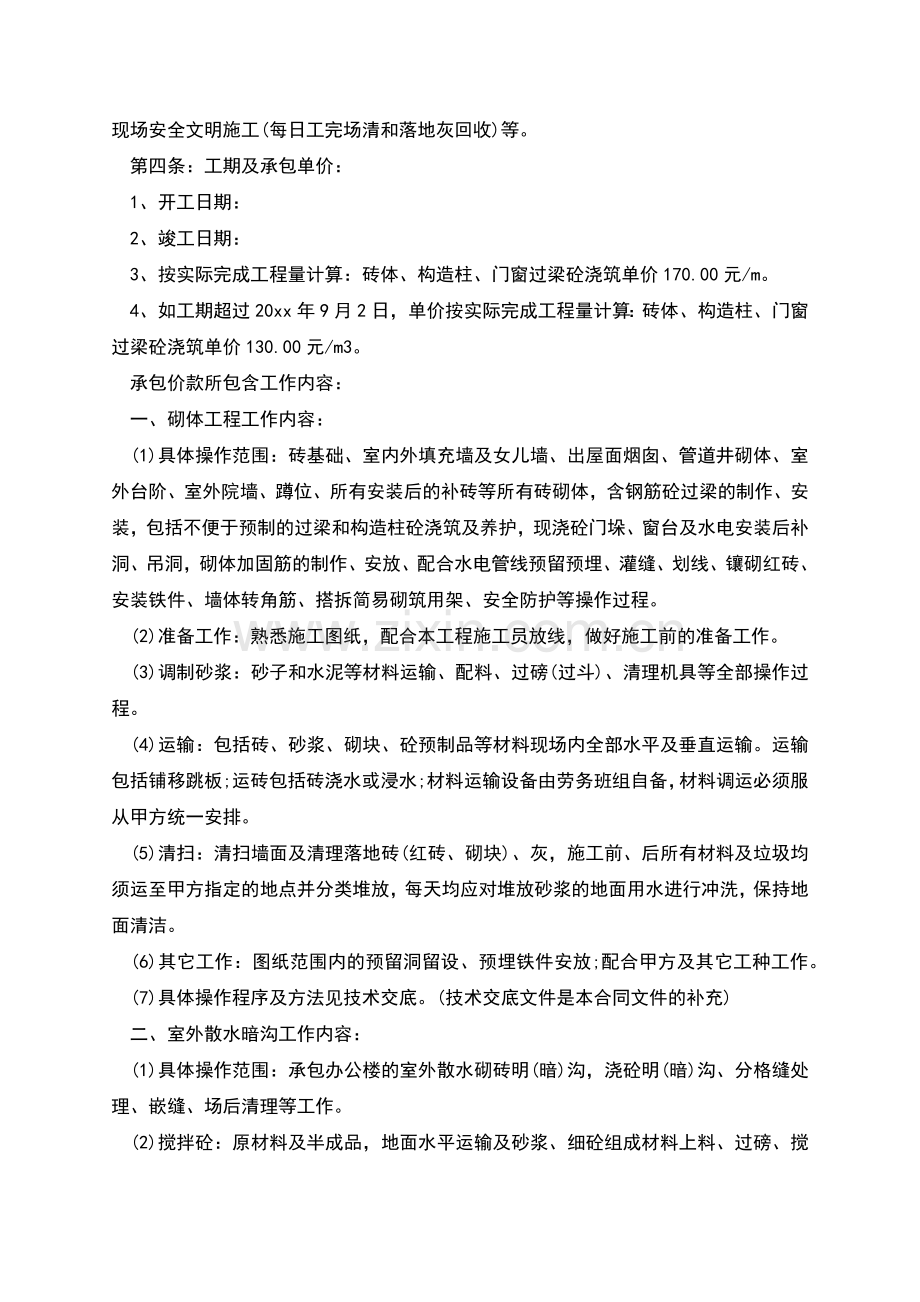 现场安全文明施工(每日工完场清和落地灰回收)等。

第四条：工期及承包单价：

1、开工日期：

2、竣工日期：

3、按实际完成工程量计算：砖体、构造柱、门窗过梁砼浇筑单价170.00元/m。

4、如工期超过20xx年9月2日，单价按实际完成工程量计算：砖体、构造柱、门窗过梁砼浇筑单价130.00元/m3。

承包价款所包含工作内容：

一、砌体工程工作内容：

(1)具体操作范围：砖基础、室内外填充墙及女儿墙、出屋面烟囱、管道井砌体、室外台阶、室外院墙、蹲位、所有安装后的补砖等所有砖砌体，含钢筋砼过梁的制作、安装，包括不便于预制的过梁和构造柱砼浇筑及养护，现浇砼门垛、窗台及水电安装后补洞、吊洞，砌体加固筋的制作、安放、配合水电管线预留预埋、灌缝、划线、镶砌红砖、安装铁件、墙体转角筋、搭拆简易砌筑用架、安全防护等操作过程。

(2)准备工作：熟悉施工图纸，配合本工程施工员放线，做好施工前的准备工作。

(3)调制砂浆：砂子和水泥等材料运输、配料、过磅(过斗)、清理机具等全部操作过程。

(4)运输：包括砖、砂浆、砌块、砼预制品等材料现场内全部水平及垂直运输。运输包括铺移跳板;运砖包括砖浇水或浸水;材料运输设备由劳务班组自备，材料调运必须服从甲方统一安排。

(5)清扫：清扫墙面及清理落地砖(红砖、砌块)、灰，施工前、后所有材料及垃圾均须运至甲方指定的地点并分类堆放，每天均应对堆放砂浆的地面用水进行冲洗，保持地面清洁。

(6)其它工作：图纸范围内的预留洞留设、预埋铁件安放;配合甲方及其它工种工作。

(7)具体操作程序及方法见技术交底。(技术交底文件是本合同文件的补充)

二、室外散水暗沟工作内容：

(1)具体操作范围：承包办公楼的室外散水砌砖明(暗)沟，浇砼明(暗)沟、分格缝处理、嵌缝、场后清理等工作。

(2)搅拌砼：原材料及半成品，地面水平运输及砂浆、细砼组成材料上料、过磅、搅

www.zixin.com.cn